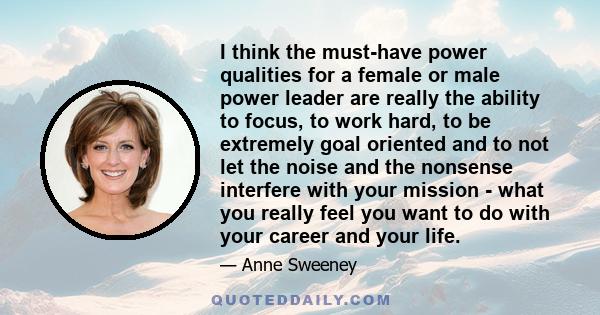 I think the must-have power qualities for a female or male power leader are really the ability to focus, to work hard, to be extremely goal oriented and to not let the noise and the nonsense interfere with your mission - what you really feel you want to do with your career and your life.

— Anne Sweeney

QUOTEDDAILY.COM